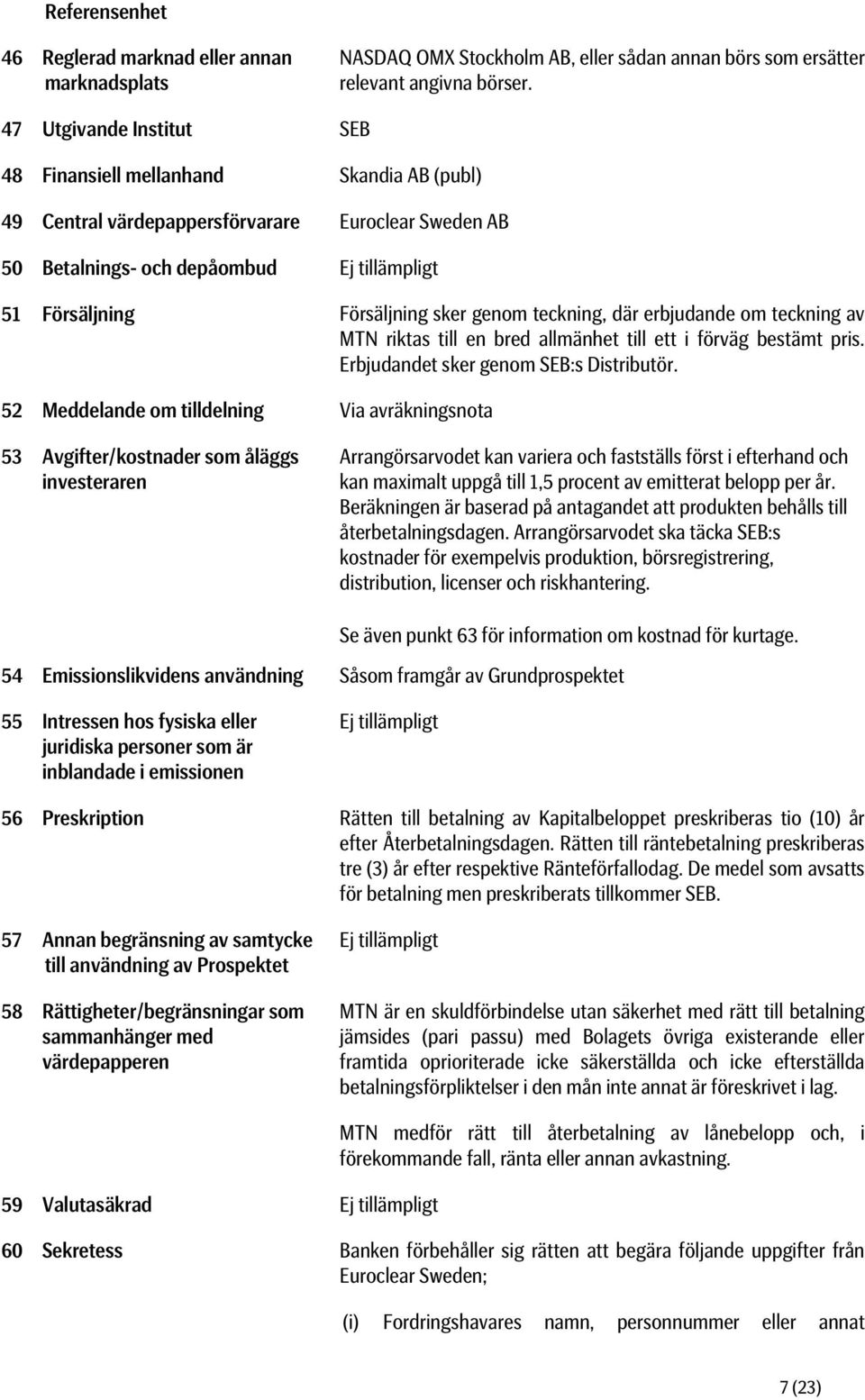 Referensenhet

46 Reglerad marknad eller annan marknadsplats
NASDAQ OMX Stockholm AB, eller sådan annan börs som ersätter relevant angivna börser.

47 Utgivande Institut
SEB

48 Finansiell mellanhand
Skandia AB (publ)

49 Central värdepappersförvarare
Euroclear Sweden AB

50 Betalnings- och depåombud
Ej tillämpligt

51 Försäljning
Försäljning sker genom teckning, där erbjudande om teckning av MTN riktas till en bred allmänhet till ett i förväg bestämt pris. Erbjudandet sker genom SEB:s Distributör.

52 Meddelande om tilldelning
Via avräkningsnota

53 Avgifter/kostnader som åläggs investeraren
Arrangörsarvodet kan variera och fastställs först i efterhand och kan maximalt uppgå till 1,5 procent av emitterat belopp per år. Beräkningen är baserad på antagandet att produkten behålls till återbetalningsdagen. Arrangörsarvodet ska täcka SEB:s kostnader för exempelvis produktion, börsregistrering, distribution, licenser och riskhantering.

Se även punkt 63 för information om kostnad för kurtage.

54 Emissionslikvidens användning
Såsom framgår av Grundprospektet

55 Intressen hos fysiska eller juridiska personer som är inblandade i emissionen
Ej tillämpligt

56 Preskription
Rätten till betalning av Kapitalbeloppet preskriberas tio (10) år efter Återbetalningsdagen. Rätten till räntebetalning preskriberas tre (3) år efter respektive Ränteförfallodag. De medel som avsatts för betalning men preskriberats tillkommer SEB.

57 Annan begränsning av samtycke till användning av Prospektet
Ej tillämpligt

58 Rättigheter/begränsningar som sammanhänger med värdepapperen
MTN är en skuldförbindelse utan säkerhet med rätt till betalning jämsides (pari passu) med Bolagets övriga existerande eller framtida oprioriterade icke säkerställda och icke efterställda betalningsförpliktelser i den mån inte annat är föreskrivet i lag.

MTN medför rätt till återbetalning av lånebelopp och, i förekommande fall, ränta eller annan avkastning.

59 Valutasäkrad
Ej tillämpligt

60 Sekretess
Banken förbehåller sig rätten att begära följande uppgifter från Euroclear Sweden;

(i) Fordringshavares namn, personnummer eller annat

7 (23)